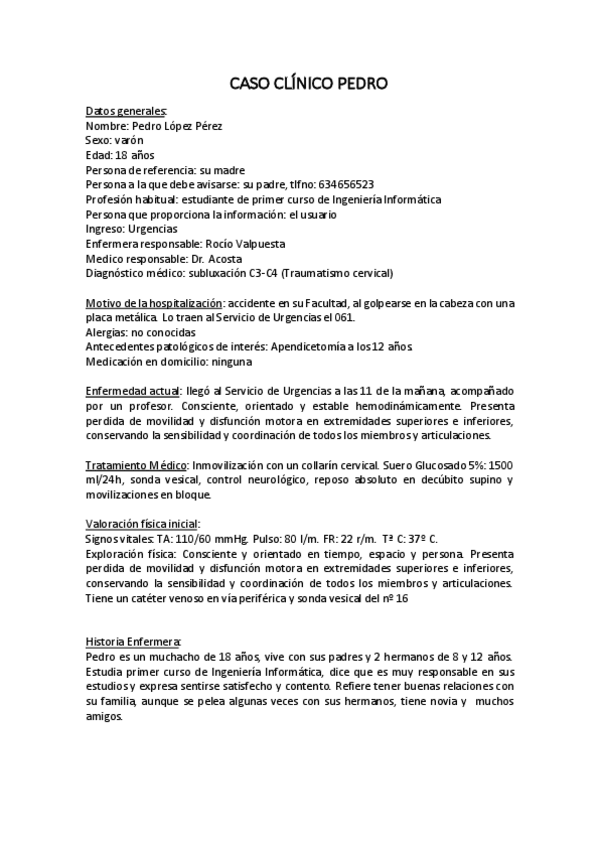 CASO CLÍNICO PEDRO

Datos generales:
Nombre: Pedro López Pérez
Sexo: varón
Edad: 18 años
Persona de referencia: su madre
Persona a la que debe avisarse: su padre, tlfno: 634656523
Profesión habitual: estudiante de primer curso de Ingeniería Informática
Persona que proporciona la información: el usuario
Ingreso: Urgencias
Enfermera responsable: Rocío Valpuesta
Medico responsable: Dr. Acosta
Diagnóstico médico: subluxación C3-C4 (Traumatismo cervical)

Motivo de la hospitalización: accidente en su Facultad, al golpearse en la cabeza con una placa metálica. Lo traen al Servicio de Urgencias el 061.
Alergias: no conocidas
Antecedentes patológicos de interés: Apendicetomía a los 12 años.
Medicación en domicilio: ninguna

Enfermedad actual: llegó al Servicio de Urgencias a las 11 de la mañana, acompañado por un profesor. Consciente, orientado y estable hemodinámicamente. Presenta perdida de movilidad y disfunción motora en extremidades superiores e inferiores, conservando la sensibilidad y coordinación de todos los miembros y articulaciones.

Tratamiento Médico: Inmovilización con un collarín cervical. Suero Glucosado 5%: 1500 ml/24h, sonda vesical, control neurológico, reposo absoluto en decúbito supino y movilizaciones en bloque.

Valoración física inicial:
Signos vitales: TA: 110/60 mmHg. Pulso: 80 l/m. FR: 22 r/m. Tª C: 37º C.
Exploración física: Consciente y orientado en tiempo, espacio y persona. Presenta perdida de movilidad y disfunción motora en extremidades superiores e inferiores, conservando la sensibilidad y coordinación de todos los miembros y articulaciones. Tiene un catéter venoso en vía periférica y sonda vesical del nº 16

Historia Enfermera:
Pedro es un muchacho de 18 años, vive con sus padres y 2 hermanos de 8 y 12 años. Estudia primer curso de Ingeniería Informática, dice que es muy responsable en sus estudios y expresa sentirse satisfecho y contento. Refiere tener buenas relaciones con su familia, aunque se pelea algunas veces con sus hermanos, tiene novia y muchos amigos.